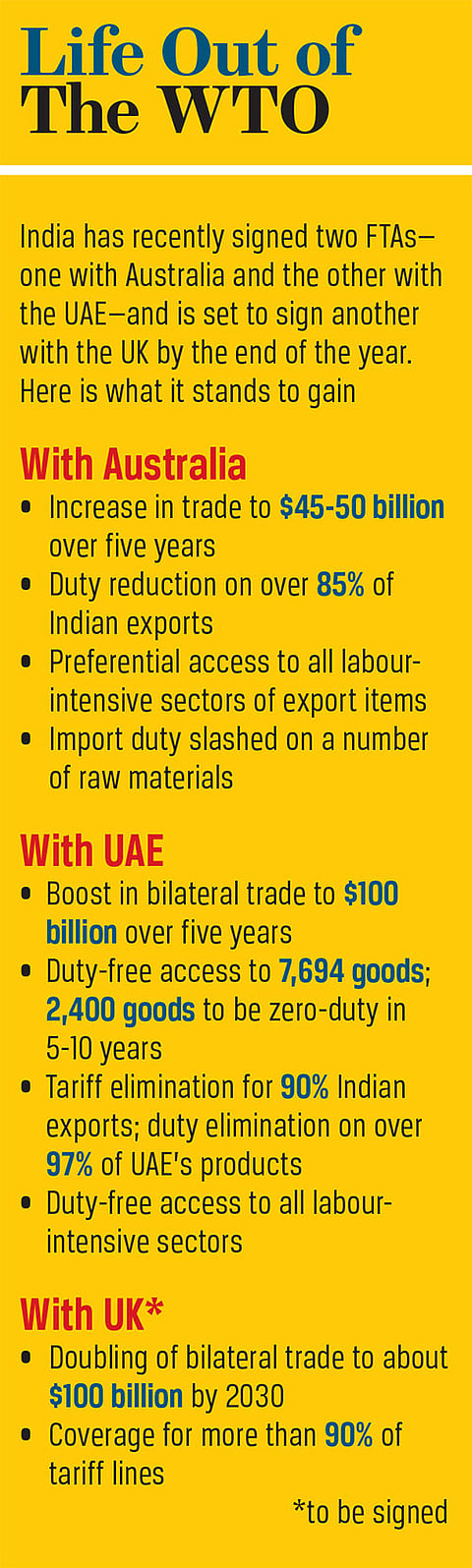 Life Out of
The WTO

India has recently signed two FTAs—one with Australia and the other with the UAE—and is set to sign another with the UK by the end of the year. Here is what it stands to gain

With Australia
• Increase in trade to $45-50 billion over five years
• Duty reduction on over 85% of Indian exports
• Preferential access to all labour-intensive sectors of export items
• Import duty slashed on a number of raw materials

With UAE
• Boost in bilateral trade to $100 billion over five years
• Duty-free access to 7,694 goods; 2,400 goods to be zero-duty in 5-10 years
• Tariff elimination for 90% Indian exports; duty elimination on over 97% of UAE's products
• Duty-free access to all labour-intensive sectors

With UK*
• Doubling of bilateral trade to about $100 billion by 2030
• Coverage for more than 90% of tariff lines

*to be signed